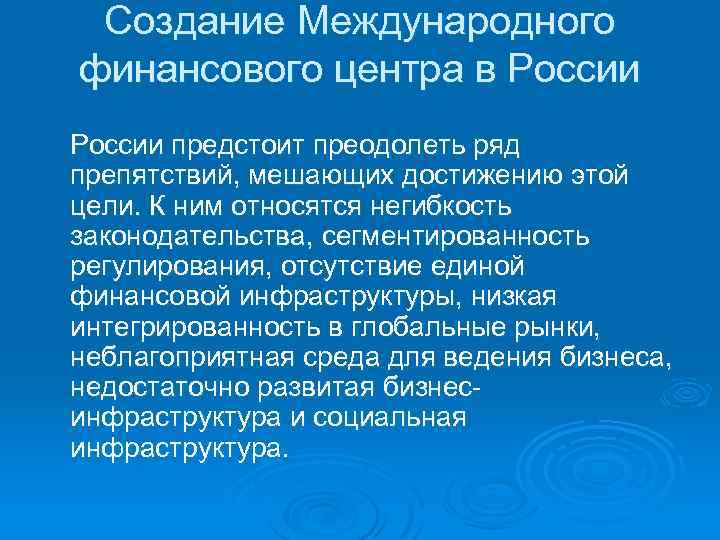 Создание Международного финансового центра в России

России предстоит преодолеть ряд препятствий, мешающих достижению этой цели. К ним относятся негибкость законодательства, сегментированность регулирования, отсутствие единой финансовой инфраструктуры, низкая интегрированность в глобальные рынки, неблагоприятная среда для ведения бизнеса, недостаточно развитая бизнес-инфраструктура и социальная инфраструктура.